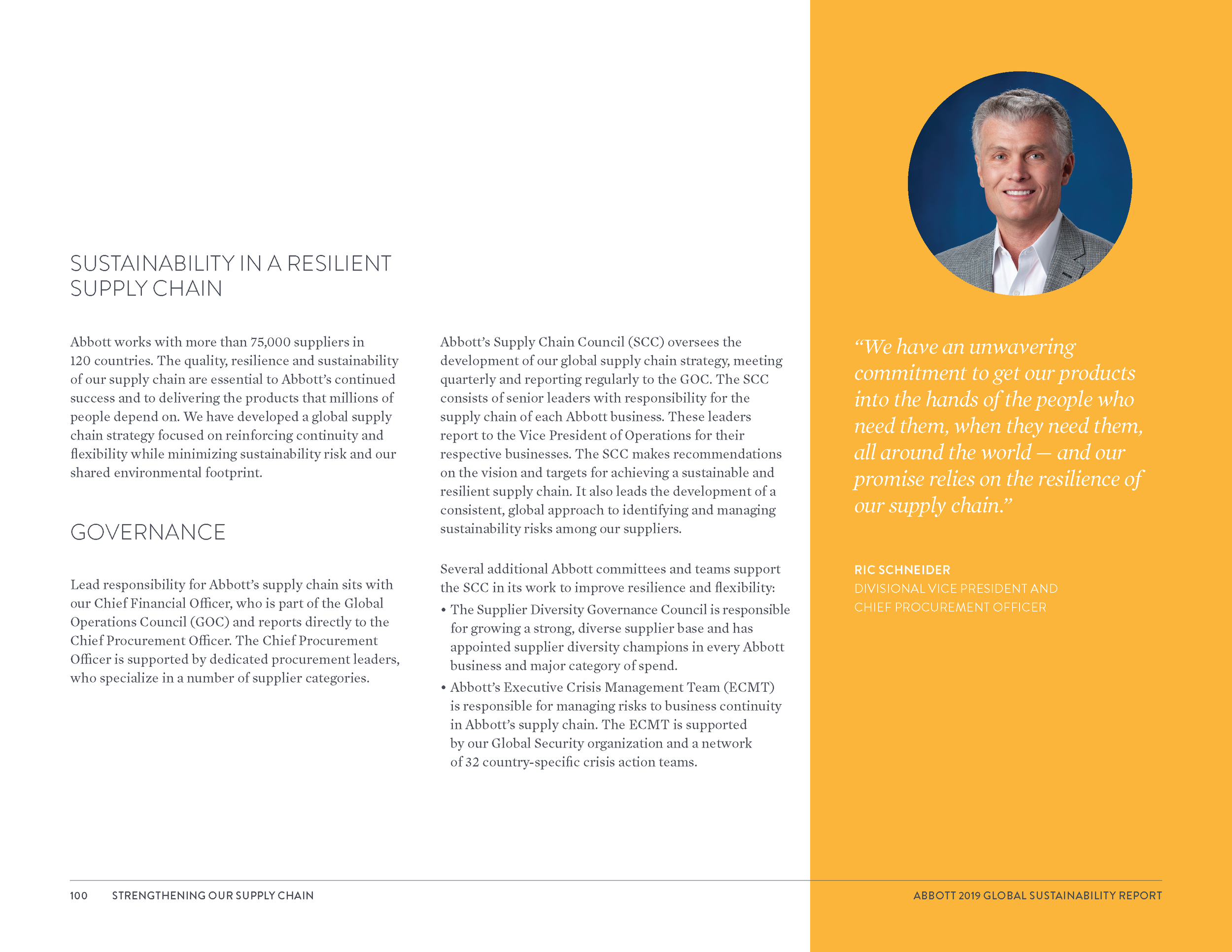 SUSTAINABILITY IN A RESILIENT SUPPLY CHAIN

Abbott works with more than 75,000 suppliers in 120 countries. The quality, resilience and sustainability of our supply chain are essential to Abbott's continued success and to delivering the products that millions of people depend on. We have developed a global supply chain strategy focused on reinforcing continuity and flexibility while minimizing sustainability risk and our shared environmental footprint.

GOVERNANCE

Lead responsibility for Abbott's supply chain sits with our Chief Financial Officer, who is part of the Global Operations Council (GOC) and reports directly to the Chief Procurement Officer. The Chief Procurement Officer is supported by dedicated procurement leaders, who specialize in a number of supplier categories.

Abbott's Supply Chain Council (SCC) oversees the development of our global supply chain strategy, meeting quarterly and reporting regularly to the GOC. The SCC consists of senior leaders with responsibility for the supply chain of each Abbott business. These leaders report to the Vice President of Operations for their respective businesses. The SCC makes recommendations on the vision and targets for achieving a sustainable and resilient supply chain. It also leads the development of a consistent, global approach to identifying and managing sustainability risks among our suppliers.

Several additional Abbott committees and teams support the SCC in its work to improve resilience and flexibility:

• The Supplier Diversity Governance Council is responsible for growing a strong, diverse supplier base and has appointed supplier diversity champions in every Abbott business and major category of spend.

• Abbott's Executive Crisis Management Team (ECMT) is responsible for managing risks to business continuity in Abbott's supply chain. The ECMT is supported by our Global Security organization and a network of 32 country-specific crisis action teams.

"We have an unwavering commitment to get our products into the hands of the people who need them, when they need them, all around the world — and our promise relies on the resilience of our supply chain."

RIC SCHNEIDER
DIVISIONAL VICE PRESIDENT AND CHIEF PROCUREMENT OFFICER

100 STRENGTHENING OUR SUPPLY CHAIN

ABBOTT 2019 GLOBAL SUSTAINABILITY REPORT